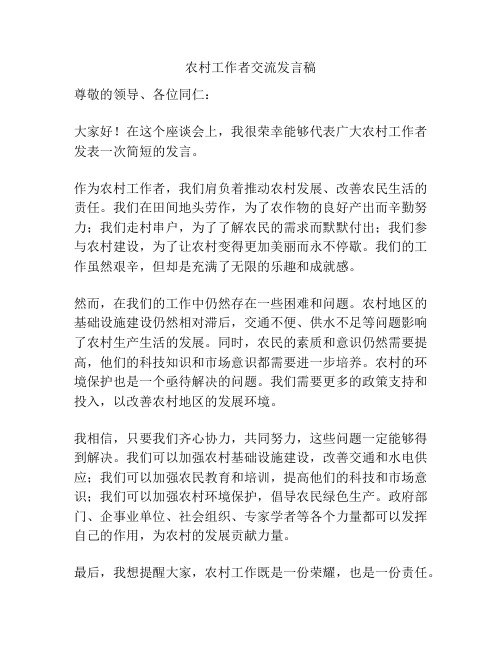 农村工作者交流发言稿

尊敬的领导、各位同仁：

大家好！在这个座谈会上，我很荣幸能够代表广大农村工作者发表一次简短的发言。

作为农村工作者，我们肩负着推动农村发展、改善农民生活的责任。我们在田间地头劳作，为了农作物的良好产出而辛勤努力；我们走村串户，为了了解农民的需求而默默付出；我们参与农村建设，为了让农村变得更加美丽而永不停歇。我们的工作虽然艰辛，但却是充满了无限的乐趣和成就感。

然而，在我们的工作中仍然存在一些困难和问题。农村地区的基础设施建设仍然相对滞后，交通不便、供水不足等问题影响了农村生产生活的发展。同时，农民的素质和意识仍然需要提高，他们的科技知识和市场意识都需要进一步培养。农村的环境保护也是一个亟待解决的问题。我们需要更多的政策支持和投入，以改善农村地区的发展环境。

我相信，只要我们齐心协力，共同努力，这些问题一定能够得到解决。我们可以加强农村基础设施建设，改善交通和水电供应；我们可以加强农民教育和培训，提高他们的科技和市场意识；我们可以加强农村环境保护，倡导农民绿色生产。政府部门、企事业单位、社会组织、专家学者等各个力量都可以发挥自己的作用，为农村的发展贡献力量。

最后，我想提醒大家，农村工作既是一份荣耀，也是一份责任。